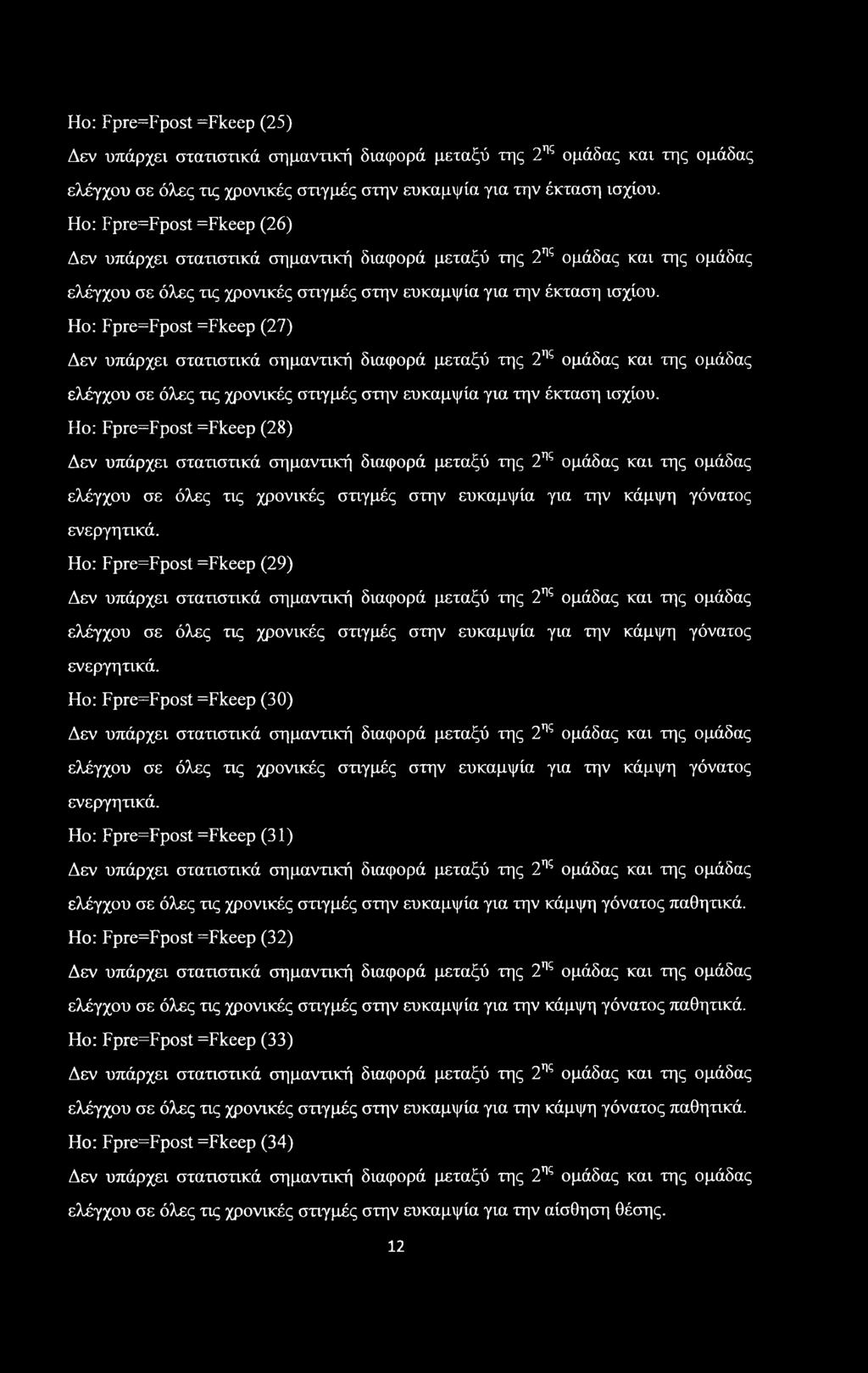 Ho: Fpre=Fpost =Fkeep (25)

Δεν υπάρχει στατιστικά σημαντική διαφορά μεταξύ της $2^{ης}$ ομάδας και της ομάδας ελέγχου σε όλες τις χρονικές στιγμές στην ευκαμψία για την έκταση ισχίου.

Ho: Fpre=Fpost =Fkeep (26)

Δεν υπάρχει στατιστικά σημαντική διαφορά μεταξύ της $2^{ης}$ ομάδας και της ομάδας ελέγχου σε όλες τις χρονικές στιγμές στην ευκαμψία για την έκταση ισχίου.

Ho: Fpre=Fpost =Fkeep (27)

Δεν υπάρχει στατιστικά σημαντική διαφορά μεταξύ της $2^{ης}$ ομάδας και της ομάδας ελέγχου σε όλες τις χρονικές στιγμές στην ευκαμψία για την έκταση ισχίου.

Ho: Fpre=Fpost =Fkeep (28)

Δεν υπάρχει στατιστικά σημαντική διαφορά μεταξύ της $2^{ης}$ ομάδας και της ομάδας ελέγχου σε όλες τις χρονικές στιγμές στην ευκαμψία για την κάμψη γόνατος ενεργητικά.

Ho: Fpre=Fpost =Fkeep (29)

Δεν υπάρχει στατιστικά σημαντική διαφορά μεταξύ της $2^{ης}$ ομάδας και της ομάδας ελέγχου σε όλες τις χρονικές στιγμές στην ευκαμψία για την κάμψη γόνατος ενεργητικά.

Ho: Fpre=Fpost =Fkeep (30)

Δεν υπάρχει στατιστικά σημαντική διαφορά μεταξύ της $2^{ης}$ ομάδας και της ομάδας ελέγχου σε όλες τις χρονικές στιγμές στην ευκαμψία για την κάμψη γόνατος ενεργητικά.

Ho: Fpre=Fpost =Fkeep (31)

Δεν υπάρχει στατιστικά σημαντική διαφορά μεταξύ της $2^{ης}$ ομάδας και της ομάδας ελέγχου σε όλες τις χρονικές στιγμές στην ευκαμψία για την κάμψη γόνατος παθητικά.

Ho: Fpre=Fpost =Fkeep (32)

Δεν υπάρχει στατιστικά σημαντική διαφορά μεταξύ της $2^{ης}$ ομάδας και της ομάδας ελέγχου σε όλες τις χρονικές στιγμές στην ευκαμψία για την κάμψη γόνατος παθητικά.

Ho: Fpre=Fpost =Fkeep (33)

Δεν υπάρχει στατιστικά σημαντική διαφορά μεταξύ της $2^{ης}$ ομάδας και της ομάδας ελέγχου σε όλες τις χρονικές στιγμές στην ευκαμψία για την κάμψη γόνατος παθητικά.

Ho: Fpre=Fpost =Fkeep (34)

Δεν υπάρχει στατιστικά σημαντική διαφορά μεταξύ της $2^{ης}$ ομάδας και της ομάδας ελέγχου σε όλες τις χρονικές στιγμές στην ευκαμψία για την αίσθηση θέσης.

12